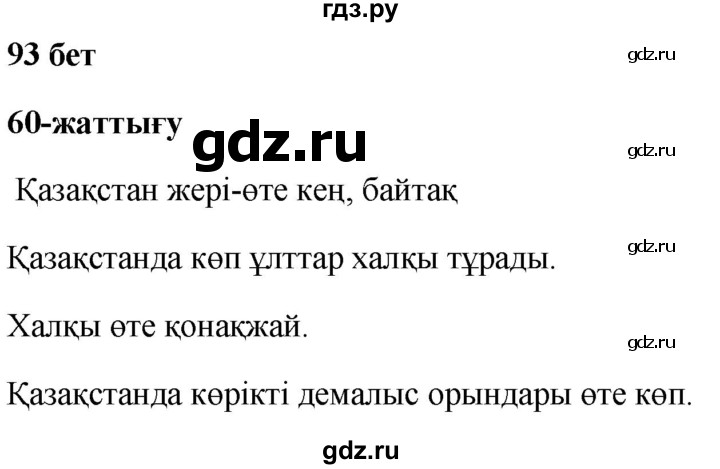 гдз.ру

93 бет

gdz.ru

60-жаттығу

gdz.ru

gdz.ru

Қазақстан жері-өте кең, байтақ

gdz.ru

Қазақстанда көп ұлттар халқы тұрады.

Халқы өте қонақжай.

gdz.ru

Қазақстанда көрікті демалыс орындары өте көп.

gdz.ru